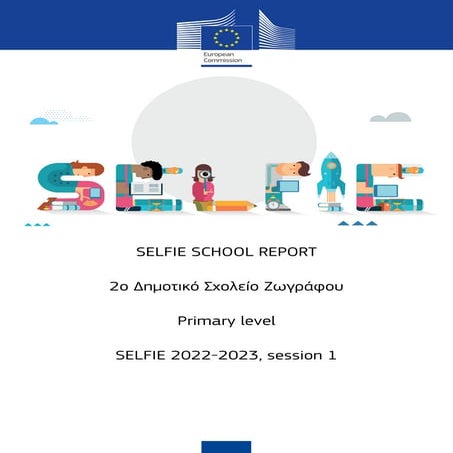 European Commission

SELFIE

SELFIE SCHOOL REPORT

2ο Δημοτικό Σχολείο Ζωγράφου

Primary level

SELFIE 2022-2023, session 1